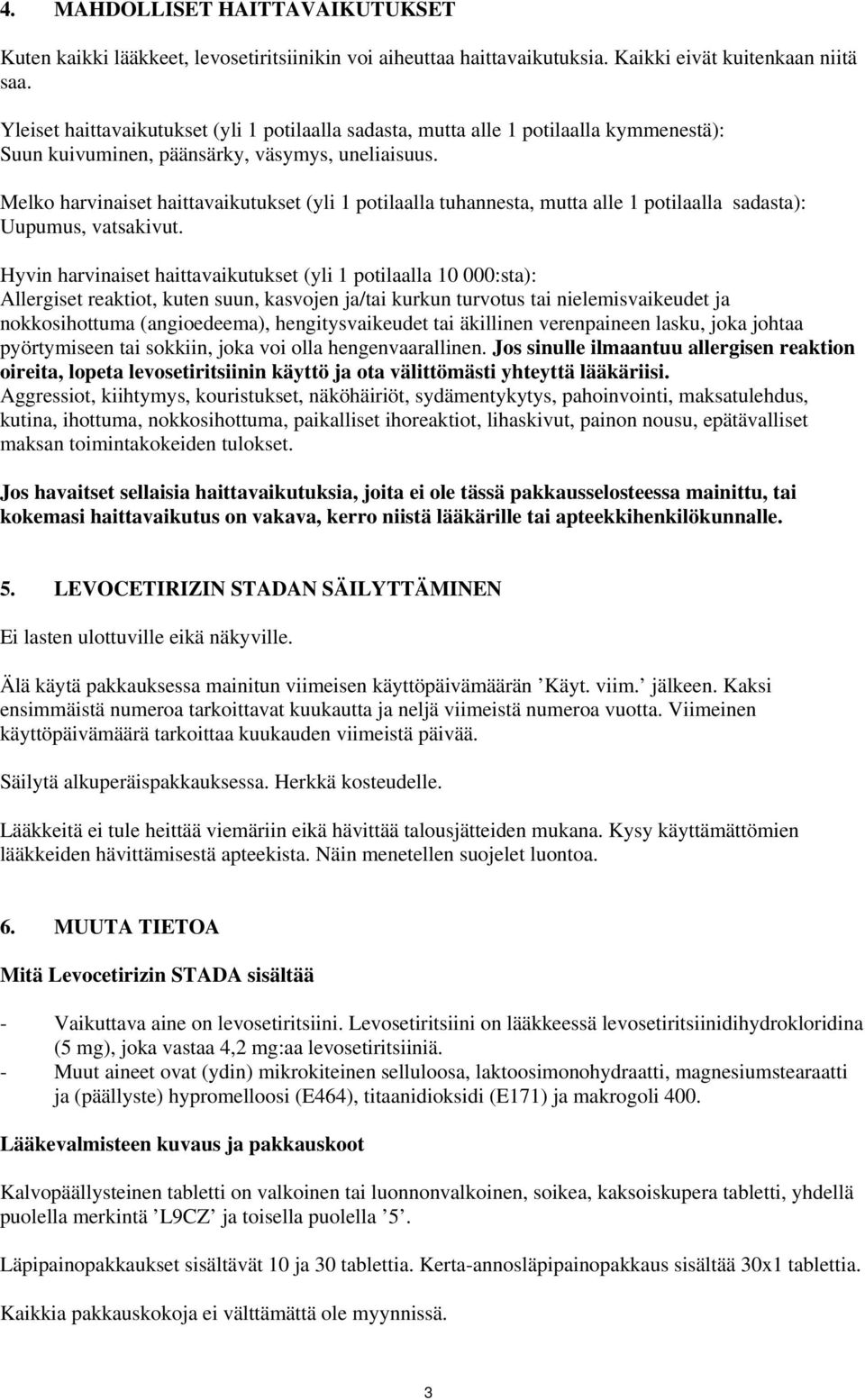 4. MAHDOLLISET HAITTAVAIKUTUKSET

Kuten kaikki lääkkeet, levosetiritsiinikin voi aiheuttaa haittavaikutuksia. Kaikki eivät kuitenkaan niitä saa.

Yleiset haittavaikutukset (yli 1 potilaalla sadasta, mutta alle 1 potilaalla kymmenestä): Suun kuivuminen, päänsärky, väsymys, uneliaisuus.

Melko harvinaiset haittavaikutukset (yli 1 potilaalla tuhannesta, mutta alle 1 potilaalla sadasta): Uupumus, vatsakivut.

Hyvin harvinaiset haittavaikutukset (yli 1 potilaalla 10 000:sta):
Allergiset reaktiot, kuten suun, kasvojen ja/tai kurkun turvotus tai nielemisvaikeudet ja nokkosihottuma (angioedeema), hengitysvaikeudet tai äkillinen verenpaineen lasku, joka johtaa pyörtymiseen tai sokkiin, joka voi olla hengenvaarallinen. Jos sinulle ilmaantuu allergisen reaktion oireita, lopeta levosetiritsiinin käyttö ja ota välittömästi yhteyttä lääkäriisi.
Aggressiot, kiihtymys, kouristukset, näköhäiriöt, sydämentykytys, pahoinvointi, maksatulehdus, kutina, ihottuma, nokkosihottuma, paikalliset ihoreaktiot, lihaskivut, painon nousu, epätävalliset maksan toimintakokeiden tulokset.

Jos havaitset sellaisia haittavaikutuksia, joita ei ole tässä pakkausselosteessa mainittu, tai kokemasi haittavaikutus on vakava, kerro niistä lääkärille tai apteekkihenkilökunnalle.

5. LEVOCETIRIZIN STADAN SÄILYTTÄMINEN

Ei lasten ulottuville eikä näkyville.

Älä käytä pakkauksessa mainitun viimeisen käyttöpäivämäärän ’Käyt. viim.’ jälkeen. Kaksi ensimmäistä numeroa tarkoittavat kuukautta ja neljä viimeistä numeroa vuotta. Viimeinen käyttöpäivämäärä tarkoittaa kuukauden viimeistä päivää.

Säilytä alkuperäispakkauksessa. Herkkä kosteudelle.

Lääkkeitä ei tule heittää viemäriin eikä hävittää talousjätteiden mukana. Kysy käyttämättömien lääkkeiden hävittämisestä apteekista. Näin menetellen suojelet luontoa.

6. MUUTA TIETOA

Mitä Levocetirizin STADA sisältää

- Vaikuttava aine on levosetiritsiini. Levosetiritsiini on lääkkeessä levosetiritsiinidihydrokloridina (5 mg), joka vastaa 4,2 mg:aa levosetiritsiiniä.
- Muut aineet ovat (ydin) mikrokiteinen selluloosa, laktoosimonohydraatti, magnesiumstearaatti ja (päällyste) hypromelloosi (E464), titaanidioksidi (E171) ja makrogoli 400.

Lääkevalmisteen kuvaus ja pakkauskoot

Kalvopäällysteinen tabletti on valkoinen tai luonnonvalkoinen, soikea, kaksoiskupera tabletti, yhdellä puolella merkintä ’L9CZ’ ja toisella puolella ’5’.

Läpipainopakkaukset sisältävät 10 ja 30 tablettia. Kerta-annosläpipainopakkaus sisältää 30x1 tablettia.

Kaikkia pakkauskokoja ei välttämättä ole myynnissä.

3